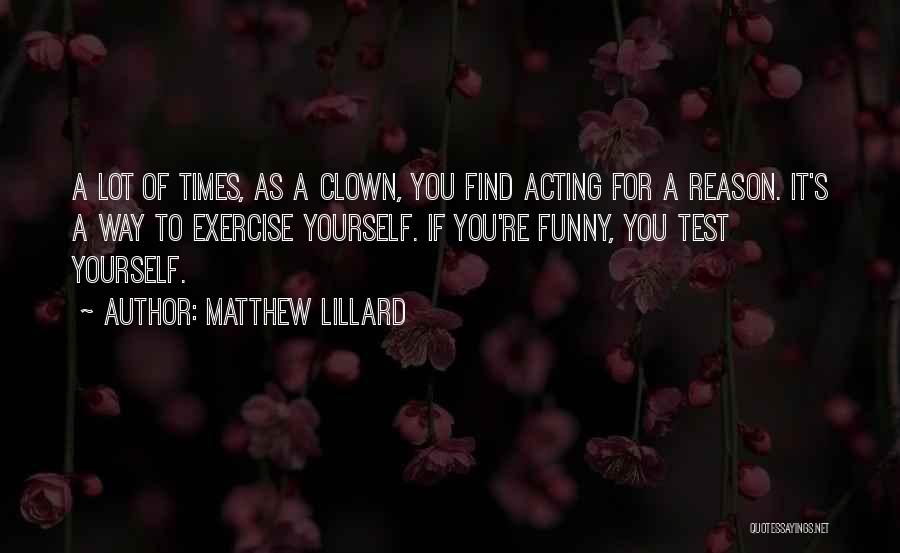 A LOT OF TIMES, AS A CLOWN, YOU FIND ACTING FOR A REASON. IT'S A WAY TO EXERCISE YOURSELF. IF YOU'RE FUNNY, YOU TEST YOURSELF.

~ AUTHOR: MATTHEW LILLARD

QUOTESSAYINGS.NET